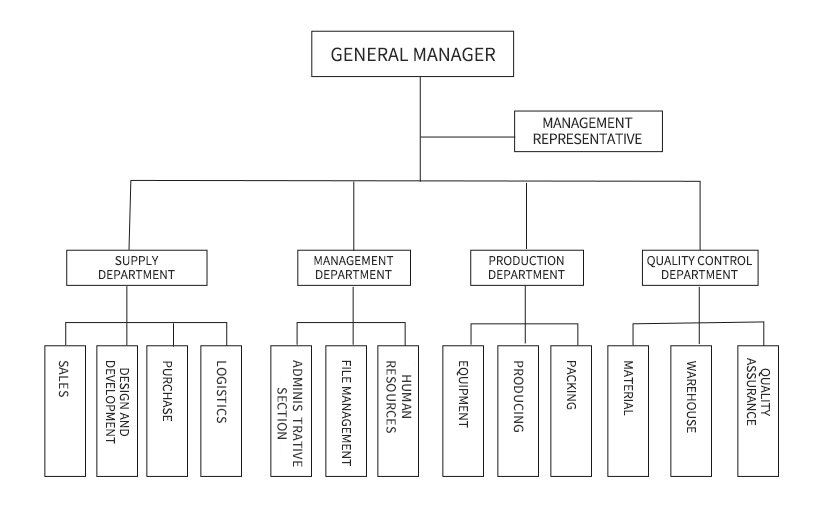 GENERAL MANAGER

MANAGEMENT REPRESENTATIVE

SUPPLY DEPARTMENT

MANAGEMENT DEPARTMENT

PRODUCTION DEPARTMENT

QUALITY CONTROL DEPARTMENT

SALES

DESIGN AND DEVELOPMENT

PURCHASE

LOGISTICS

ADMINIS TRATIVE SECTION

FILE MANAGEMENT

HUMAN RESOURCES

EQUIPMENT

PRODUCING

PACKING

MATERIAL

WAREHOUSE

QUALITY ASSURANCE